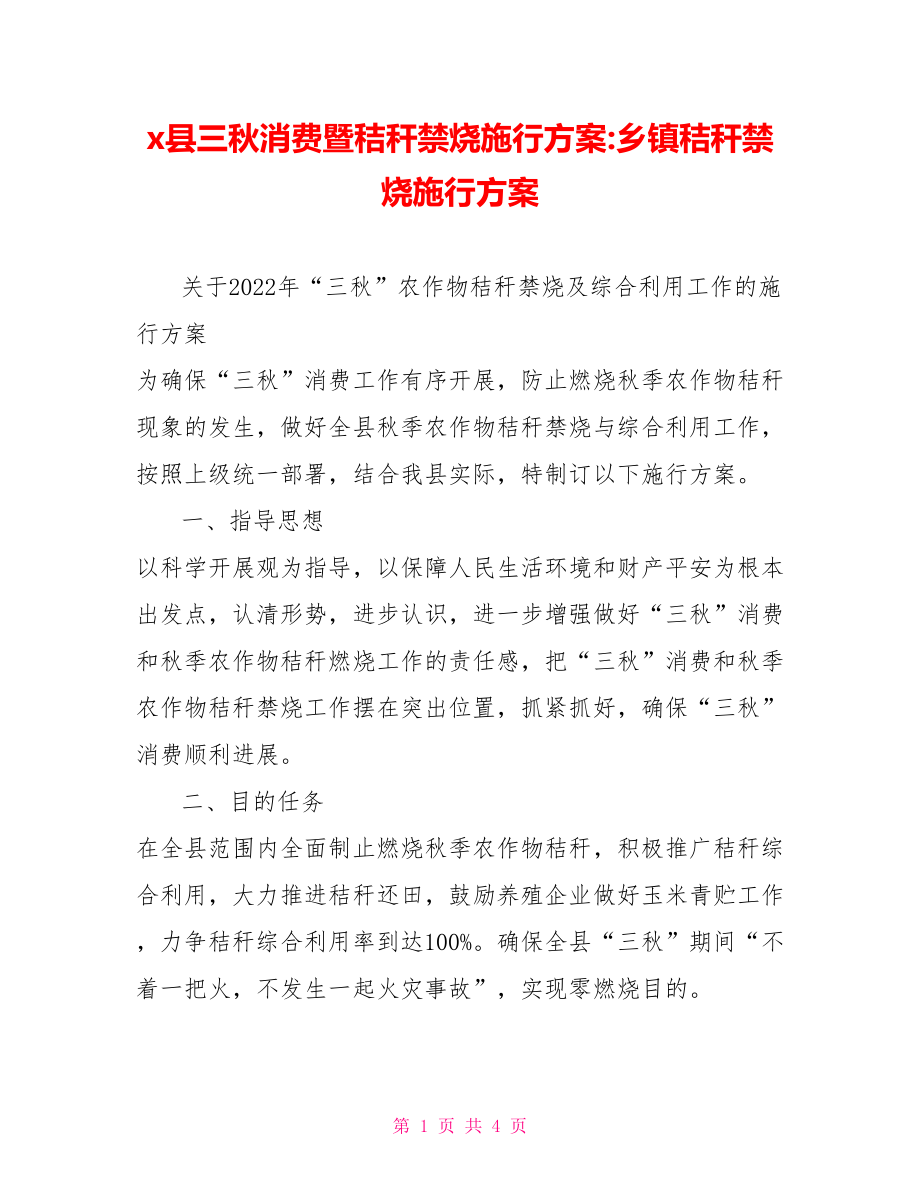 x县三秋消费暨秸秆禁烧施行方案:乡镇秸秆禁烧施行方案

关于2022年“三秋”农作物秸秆禁烧及综合利用工作的施行方案

为确保“三秋”消费工作有序开展，防止燃烧秋季农作物秸秆现象的发生，做好全县秋季农作物秸秆禁烧与综合利用工作，按照上级统一部署，结合我县实际，特制订以下施行方案。

一、指导思想

以科学开展观为指导，以保障人民生活环境和财产平安为根本出发点，认清形势，进步认识，进一步增强做好“三秋”消费和秋季农作物秸秆燃烧工作的责任感，把“三秋”消费和秋季农作物秸秆禁烧工作摆在突出位置，抓紧抓好，确保“三秋”消费顺利进展。

二、目的任务

在全县范围内全面制止燃烧秋季农作物秸秆，积极推广秸秆综合利用，大力推进秸秆还田，鼓励养殖企业做好玉米青贮工作，力争秸秆综合利用率到达100%。确保全县“三秋”期间“不着一把火，不发生一起火灾事故”，实现零燃烧目的。

第 1 页 共 4 页